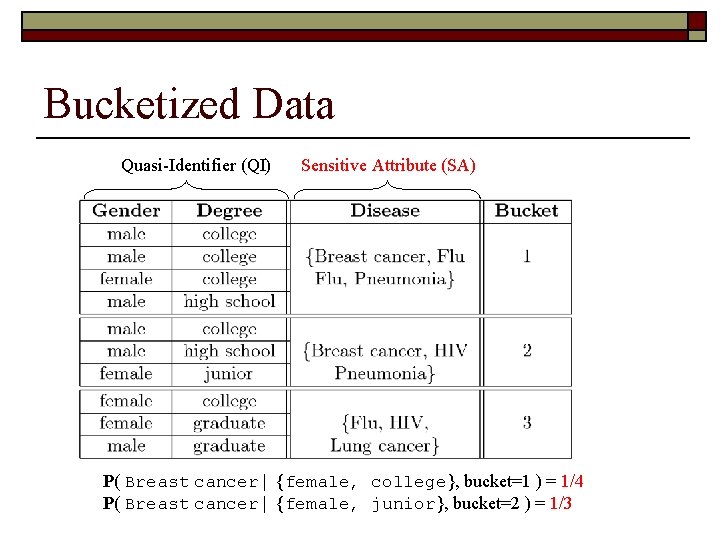 Bucketized Data

Quasi-Identifier (QI) Sensitive Attribute (SA)

| Gender | Degree | Disease | Bucket |
|---|---|---|---|
| male | college | {Breast cancer, Flu Flu, Pneumonia} | 1 |
| male | college | | |
| female | college | | |
| male | high school | | |
| male | college | {Breast cancer, HIV Pneumonia} | 2 |
| male | high school | | |
| female | junior | | |
| female | college | {Flu, HIV, Lung cancer} | 3 |
| female | graduate | | |
| male | graduate | | |

P( Breast cancer | {female, college}, bucket=1 ) = 1/4
P( Breast cancer | {female, junior}, bucket=2 ) = 1/3